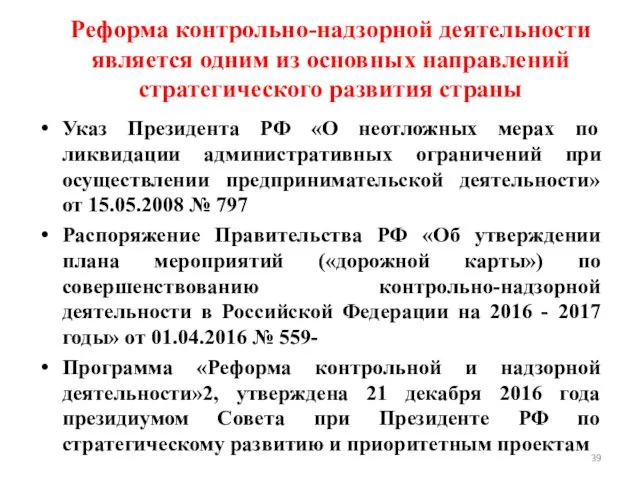 Реформа контрольно-надзорной деятельности является одним из основных направлений стратегического развития страны

• Указ Президента РФ «О неотложных мерах по ликвидации административных ограничений при осуществлении предпринимательской деятельности» от 15.05.2008 № 797

• Распоряжение Правительства РФ «Об утверждении плана мероприятий («дорожной карты») по совершенствованию контрольно-надзорной деятельности в Российской Федерации на 2016 - 2017 годы» от 01.04.2016 № 559-

• Программа «Реформа контрольной и надзорной деятельности»2, утверждена 21 декабря 2016 года президиумом Совета при Президенте РФ по стратегическому развитию и приоритетным проектам

39